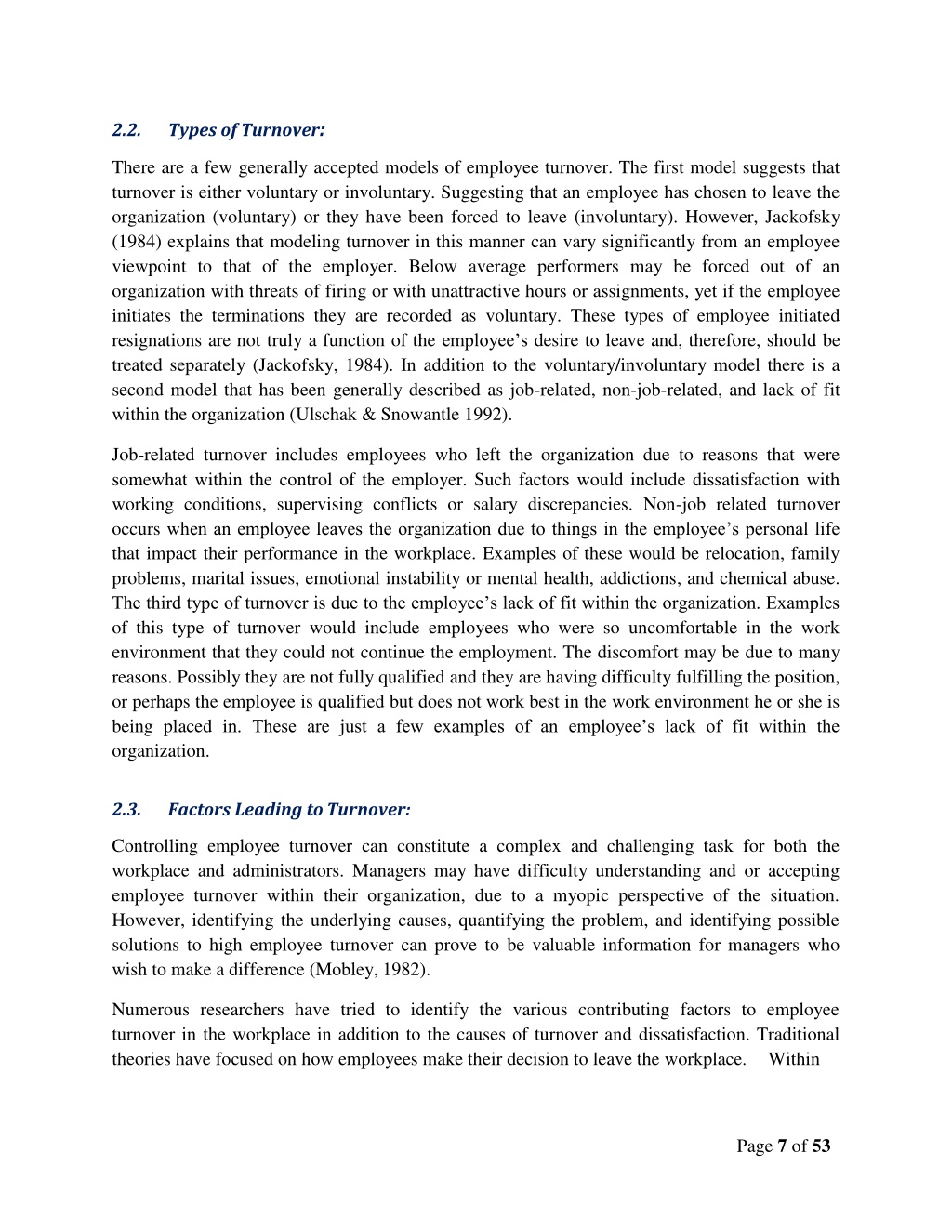 2.2. Types of Turnover:

There are a few generally accepted models of employee turnover. The first model suggests that turnover is either voluntary or involuntary. Suggesting that an employee has chosen to leave the organization (voluntary) or they have been forced to leave (involuntary). However, Jackofsky (1984) explains that modeling turnover in this manner can vary significantly from an employee viewpoint to that of the employer. Below average performers may be forced out of an organization with threats of firing or with unattractive hours or assignments, yet if the employee initiates the terminations they are recorded as voluntary. These types of employee initiated resignations are not truly a function of the employee's desire to leave and, therefore, should be treated separately (Jackofsky, 1984). In addition to the voluntary/involuntary model there is a second model that has been generally described as job-related, non-job-related, and lack of fit within the organization (Ulschak & Snowantle 1992).

Job-related turnover includes employees who left the organization due to reasons that were somewhat within the control of the employer. Such factors would include dissatisfaction with working conditions, supervising conflicts or salary discrepancies. Non-job related turnover occurs when an employee leaves the organization due to things in the employee's personal life that impact their performance in the workplace. Examples of these would be relocation, family problems, marital issues, emotional instability or mental health, addictions, and chemical abuse. The third type of turnover is due to the employee's lack of fit within the organization. Examples of this type of turnover would include employees who were so uncomfortable in the work environment that they could not continue the employment. The discomfort may be due to many reasons. Possibly they are not fully qualified and they are having difficulty fulfilling the position, or perhaps the employee is qualified but does not work best in the work environment he or she is being placed in. These are just a few examples of an employee's lack of fit within the organization.

2.3. Factors Leading to Turnover:

Controlling employee turnover can constitute a complex and challenging task for both the workplace and administrators. Managers may have difficulty understanding and or accepting employee turnover within their organization, due to a myopic perspective of the situation. However, identifying the underlying causes, quantifying the problem, and identifying possible solutions to high employee turnover can prove to be valuable information for managers who wish to make a difference (Mobley, 1982).

Numerous researchers have tried to identify the various contributing factors to employee turnover in the workplace in addition to the causes of turnover and dissatisfaction. Traditional theories have focused on how employees make their decision to leave the workplace. Within

Page 7 of 53